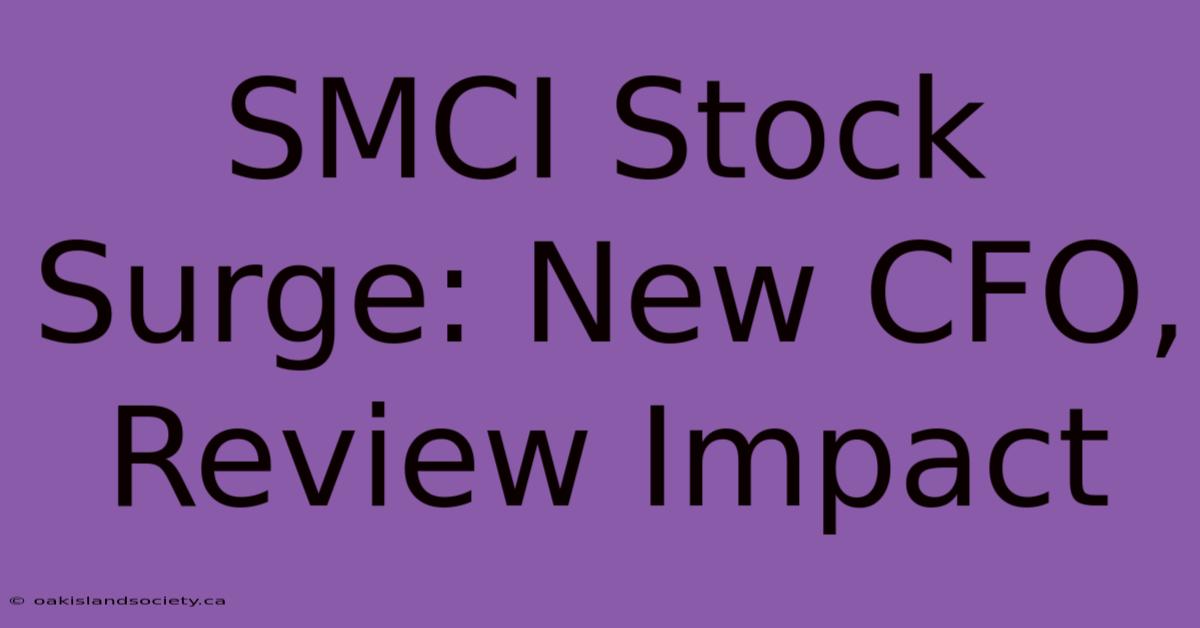 SMCI Stock Surge: New CFO, Review Impact

© oakislandsociety.ca